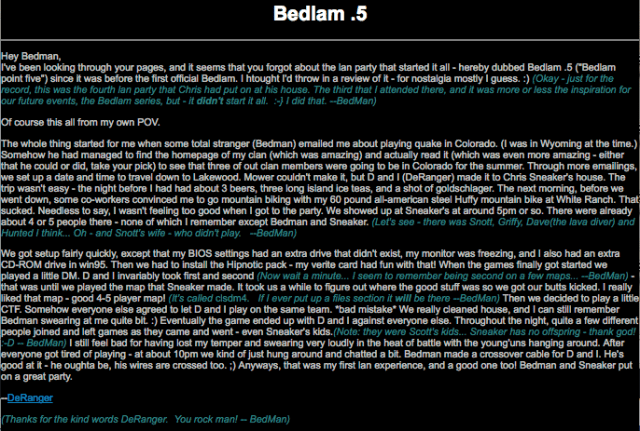 Bedlam .5

Hey Bedman,
I've been looking through your pages, and it seems that you forgot about the lan party that started it all - hereby dubbed Bedlam .5 ("Bedlam point five") since it was before the first official Bedlam. I htought I'd throw in a review of it - for nostalgia mostly I guess. :) (Okay - just for the record, this was the fourth lan party that Chris had put on at his house. The third that I attended there, and it was more or less the inspiration for our future events, the Bedlam series, but - it didn't start it all. :-} I did that. --BedMan)

Of course this all from my own POV.

The whole thing started for me when some total stranger (Bedman) emailed me about playing quake in Colorado. (I was in Wyoming at the time.) Somehow he had managed to find the homepage of my clan (which was amazing) and actually read it (which was even more amazing - either that he could or did, take your pick) to see that three of out clan members were going to be in Colorado for the summer. Through more emailings, we set up a date and time to travel down to Lakewood. Mower couldn't make it, but D and I (DeRanger) made it to Chris Sneaker's house. The trip wasn't easy - the night before I had had about 3 beers, three long island ice teas, and a shot of goldschlager. The next morning, before we went down, some co-workers convinced me to go mountain biking with my 60 pound all-american steel Huffy mountain bike at White Ranch. That sucked. Needless to say, I wasn't feeling too good when I got to the party. We showed up at Sneaker's at around 5pm or so. There were already about 4 or 5 people there - none of which I remember except Bedman and Sneaker. (Let's see - there was Snott, Griffy, Dave(the lava diver) and Hunted I think... Oh - and Snott's wife - who didn't play. --BedMan)

We got setup fairly quickly, except that my BIOS settings had an extra drive that didn't exist, my monitor was freezing, and I also had an extra CD-ROM drive in win95. Then we had to install the Hipnotic pack - my verite card had fun with that! When the games finally got started we played a little DM. D and I invariably took first and second (Now wait a minute... I seem to remember being second on a few maps... --BedMan) - that was until we played the map that Sneaker made. It took us a while to figure out where the good stuff was so we got our butts kicked. I really liked that map - good 4-5 player map! (It's called clsdm4. If I ever put up a files section it will be there --BedMan) Then we decided to play a little CTF. Somehow everyone else agreed to let D and I play on the same team. *bad mistake* We really cleaned house, and I can still remember Bedman swearing at me quite bit. :) Eventually the game ended up with D and I against everyone else. Throughout the night, quite a few different people joined and left games as they came and went - even Sneaker's kids.(Note: they were Scott's kids... Sneaker has no offspring - thank god! :-D -- BedMan) I still feel bad for having lost my temper and swearing very loudly in the heat of battle with the young'uns hanging around. After everyone got tired of playing - at about 10pm we kind of just hung around and chatted a bit. Bedman made a crossover cable for D and I. He's good at it - he oughta be, his wires are crossed too. ;) Anyways, that was my first lan experience, and a good one too! Bedman and Sneaker put on a great party.

--DeRanger

(Thanks for the kind words DeRanger. You rock man! -- BedMan)